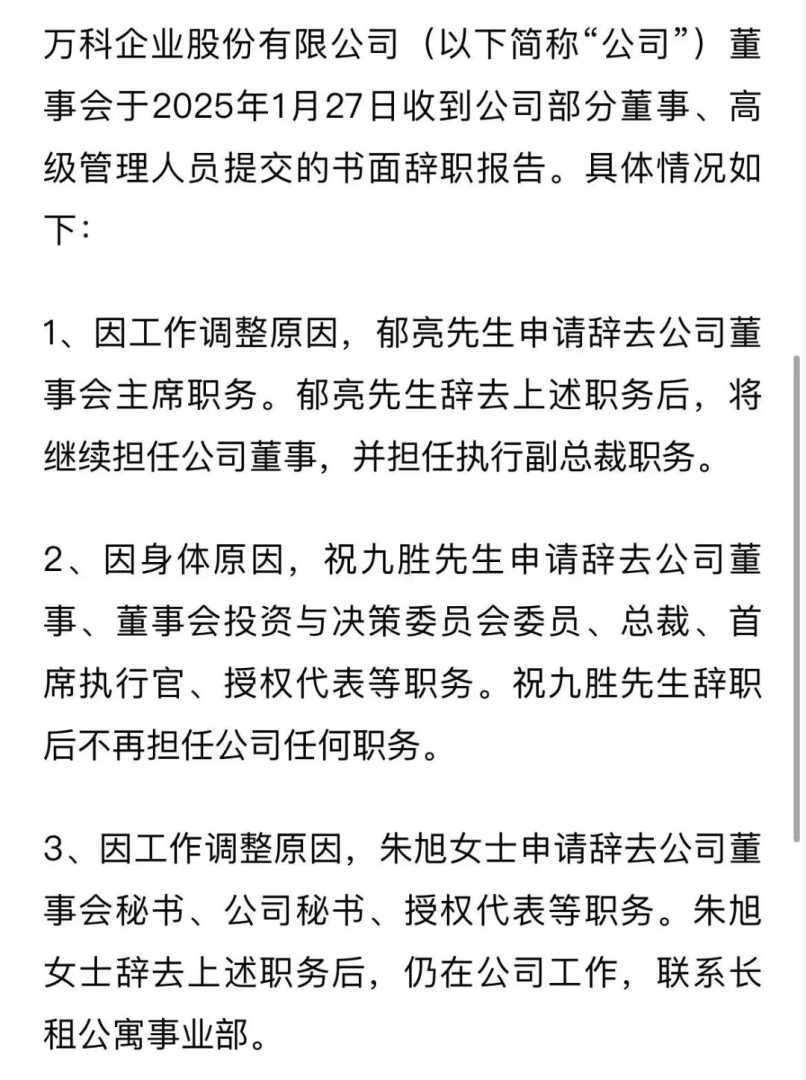 万科企业股份有限公司（以下简称“公司”）董事会于2025年1月27日收到公司部分董事、高级管理人员提交的书面辞职报告。具体情况如下：

1、因工作调整原因，郁亮先生申请辞去公司董事会主席职务。郁亮先生辞去上述职务后，将继续担任公司董事，并担任执行副总裁职务。

2、因身体原因，祝九胜先生申请辞去公司董事、董事会投资与决策委员会委员、总裁、首席执行官、授权代表等职务。祝九胜先生辞职后不再担任公司任何职务。

3、因工作调整原因，朱旭女士申请辞去公司董事会秘书、公司秘书、授权代表等职务。朱旭女士辞去上述职务后，仍在公司工作，联系长租公寓事业部。